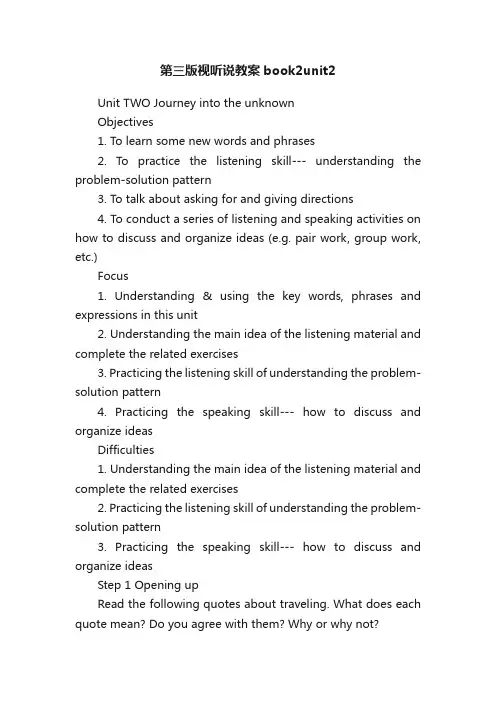 第三版视听说教案 book2unit2

Unit TWO Journey into the unknown

Objectives

1. To learn some new words and phrases

2. To practice the listening skill--- understanding the problem-solution pattern

3. To talk about asking for and giving directions

4. To conduct a series of listening and speaking activities on how to discuss and organize ideas (e.g. pair work, group work, etc.)

Focus

1. Understanding & using the key words, phrases and expressions in this unit

2. Understanding the main idea of the listening material and complete the related exercises

3. Practicing the listening skill of understanding the problem-solution pattern

4. Practicing the speaking skill--- how to discuss and organize ideas

Difficulties

1. Understanding the main idea of the listening material and complete the related exercises

2. Practicing the listening skill of understanding the problem-solution pattern

3. Practicing the speaking skill--- how to discuss and organize ideas

Step 1 Opening up

Read the following quotes about traveling. What does each quote mean? Do you agree with them? Why or why not?